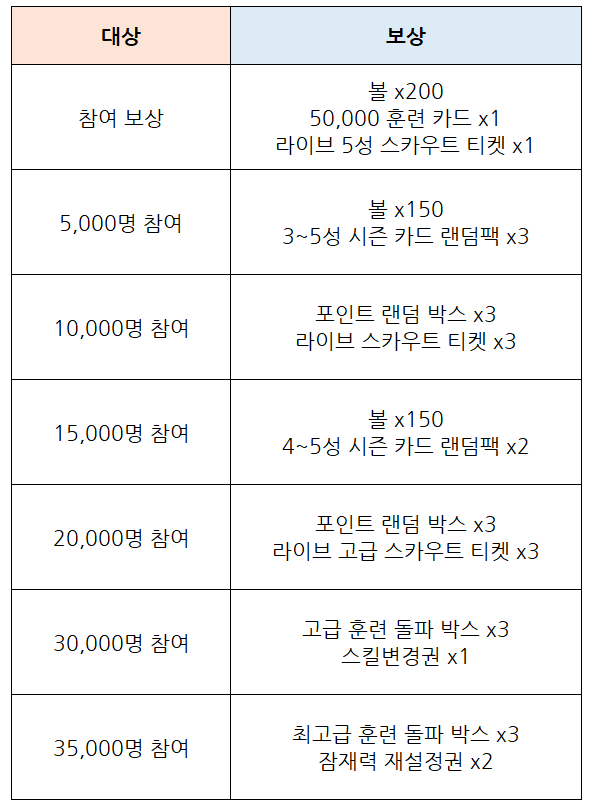 | 대상 | 보상 |
|---|---|
| 참여 보상 | 볼 x200 50,000 훈련 카드 x1 라이브 5성 스카우트 티켓 x1 |
| 5,000명 참여 | 볼 x150 3~5성 시즌 카드 랜덤팩 x3 |
| 10,000명 참여 | 포인트 랜덤 박스 x3 라이브 스카우트 티켓 x3 |
| 15,000명 참여 | 볼 x150 4~5성 시즌 카드 랜덤팩 x2 |
| 20,000명 참여 | 포인트 랜덤 박스 x3 라이브 고급 스카우트 티켓 x3 |
| 30,000명 참여 | 고급 훈련 돌파 박스 x3 스킬변경권 x1 |
| 35,000명 참여 | 최고급 훈련 돌파 박스 x3 잠재력 재설정권 x2 |